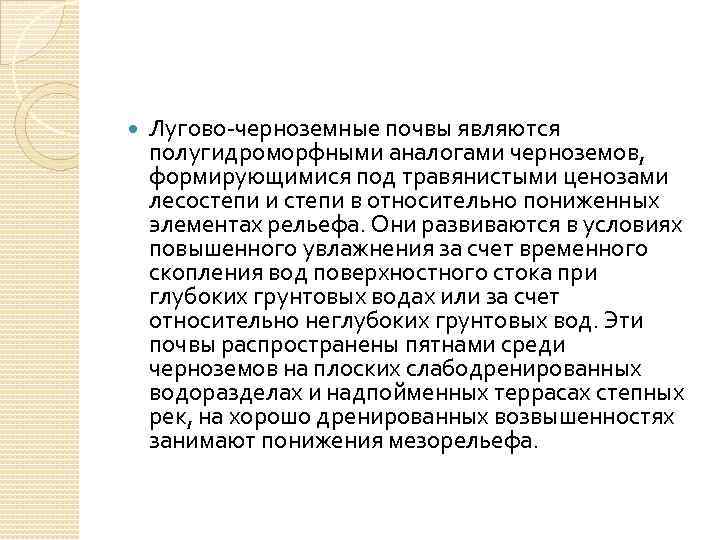 Лугово-черноземные почвы являются полугидроморфными аналогами черноземов, формирующимися под травянистыми ценозами лесостепи и степи в относительно пониженных элементах рельефа. Они развиваются в условиях повышенного увлажнения за счет временного скопления вод поверхностного стока при глубоких грунтовых водах или за счет относительно неглубоких грунтовых вод. Эти почвы распространены пятнами среди черноземов на плоских слабодренированных водоразделах и надпойменных террасах степных рек, на хорошо дренированных возвышенностях занимают понижения мезорельефа.